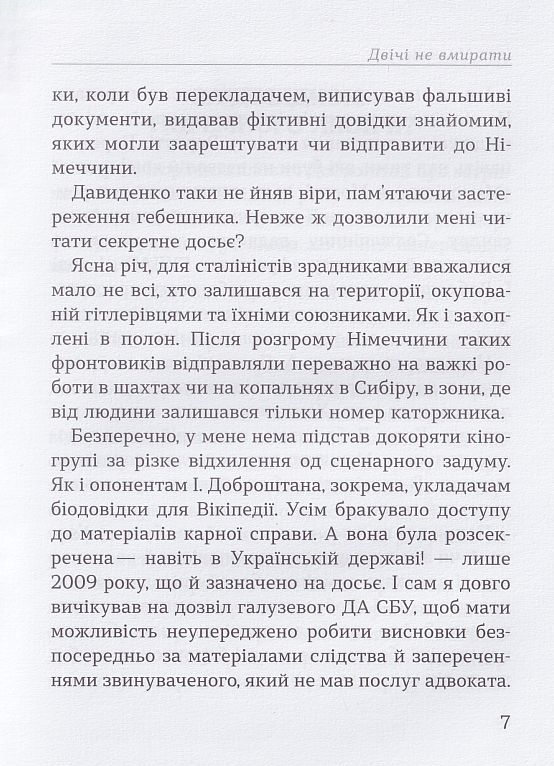 Двічі не вмирати

ки, коли був перекладачем, виписував фальшиві документи, видавав фіктивні довідки знайомим, яких могли заарештувати чи відправити до Німеччини.

Давиденко таки не йняв віри, пам'ятаючи застереження гебешника. Невже ж дозволили мені читати секретне досьє?

Ясна річ, для сталіністів зрадниками вважалися мало не всі, хто залишався на території, окупованій гітлерівцями та їхніми союзниками. Як і захоплені в полон. Після розгрому Німеччини таких фронтовиків відправляли переважно на важкі роботи в шахтах чи на копальнях в Сибіру, в зони, де від людини залишався тільки номер каторжника.

Безперечно, у мене нема підстав докоряти кіногрупі за різке відхилення од сценарного задуму. Як і опонентам І. Доброштана, зокрема, укладачам біодовідки для Вікіпедії. Усім бракувало доступу до матеріалів карної справи. А вона була розсекречена — навіть в Українській державі! — лише 2009 року, що й зазначено на досьє. І сам я довго вичікував на дозвіл галузевого ДА СБУ, щоб мати можливість неупереджено робити висновки безпосередньо за матеріалами слідства й запереченнями звинуваченого, який не мав послуг адвоката.

7